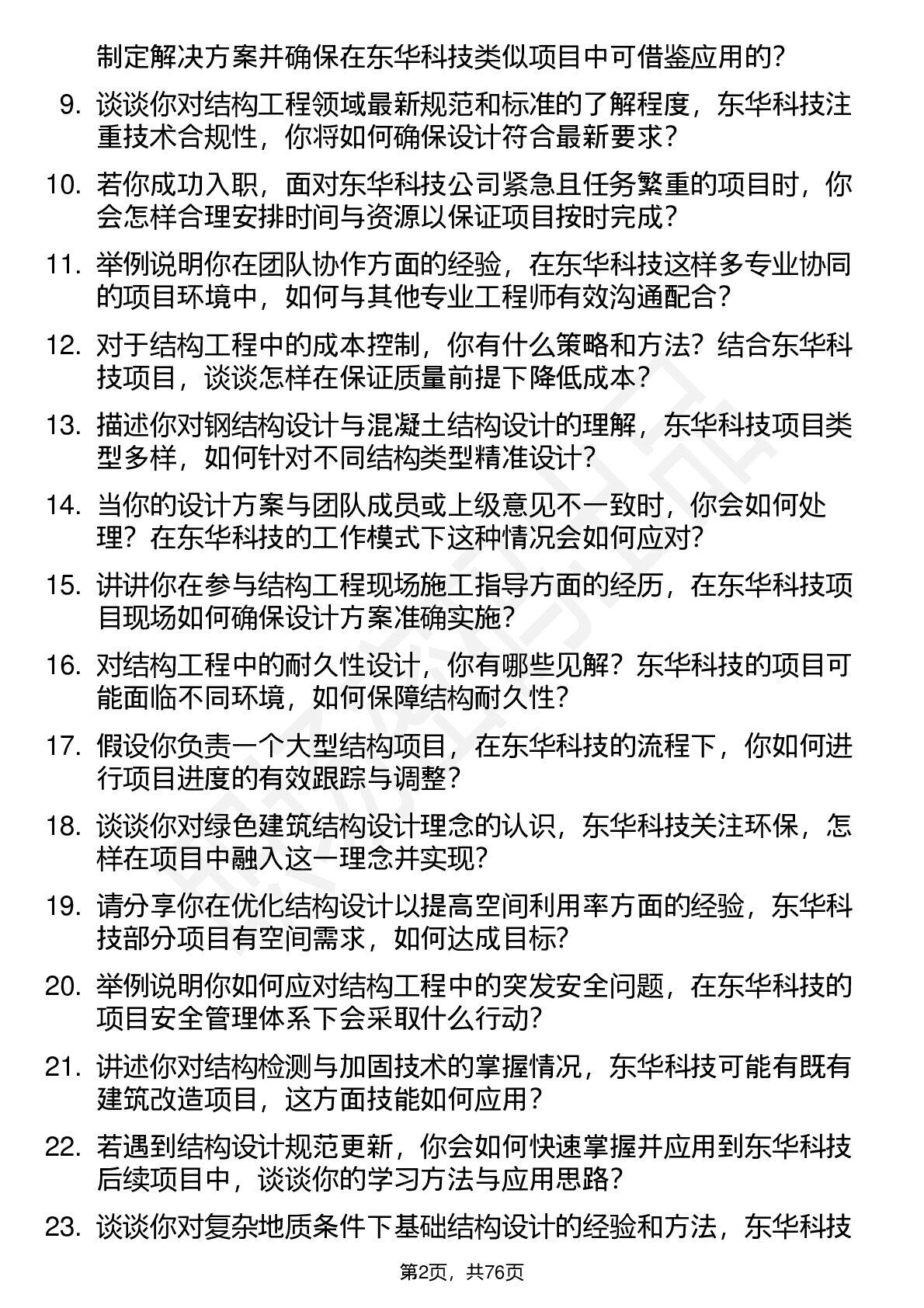 制定解决方案并确保在东华科技类似项目中可借鉴应用的？

9. 谈谈你对结构工程领域最新规范和标准的了解程度，东华科技注重技术合规性，你将如何确保设计符合最新要求？

10. 若你成功入职，面对东华科技公司紧急且任务繁重的项目时，你会怎样合理安排时间与资源以保证项目按时完成？

11. 举例说明你在团队协作方面的经验，在东华科技这样多专业协同的项目环境中，如何与其他专业工程师有效沟通配合？

12. 对于结构工程中的成本控制，你有什么策略和方法？结合东华科技项目，谈谈怎样在保证质量前提下降低成本？

13. 描述你对钢结构设计与混凝土结构设计的理解，东华科技项目类型多样，如何针对不同结构类型精准设计？

14. 当你的设计方案与团队成员或上级意见不一致时，你会如何处理？在东华科技的工作模式下这种情况会如何应对？

15. 讲讲你在参与结构工程现场施工指导方面的经历，在东华科技项目现场如何确保设计方案准确实施？

16. 对结构工程中的耐久性设计，你有哪些见解？东华科技的项目可能面临不同环境，如何保障结构耐久性？

17. 假设你负责一个大型结构项目，在东华科技的流程下，你如何进行项目进度的有效跟踪与调整？

18. 谈谈你对绿色建筑结构设计理念的认识，东华科技关注环保，怎样在项目中融入这一理念并实现？

19. 请分享你在优化结构设计以提高空间利用率方面的经验，东华科技部分项目有空间需求，如何达成目标？

20. 举例说明你如何应对结构工程中的突发安全问题，在东华科技的项目安全管理体系下会采取什么行动？

21. 讲述你对结构检测与加固技术的掌握情况，东华科技可能有既有建筑改造项目，这方面技能如何应用？

22. 若遇到结构设计规范更新，你会如何快速掌握并应用到东华科技后续项目中，谈谈你的学习方法与应用思路？

23. 谈谈你对复杂地质条件下基础结构设计的经验和方法，东华科技

第2页，共76页